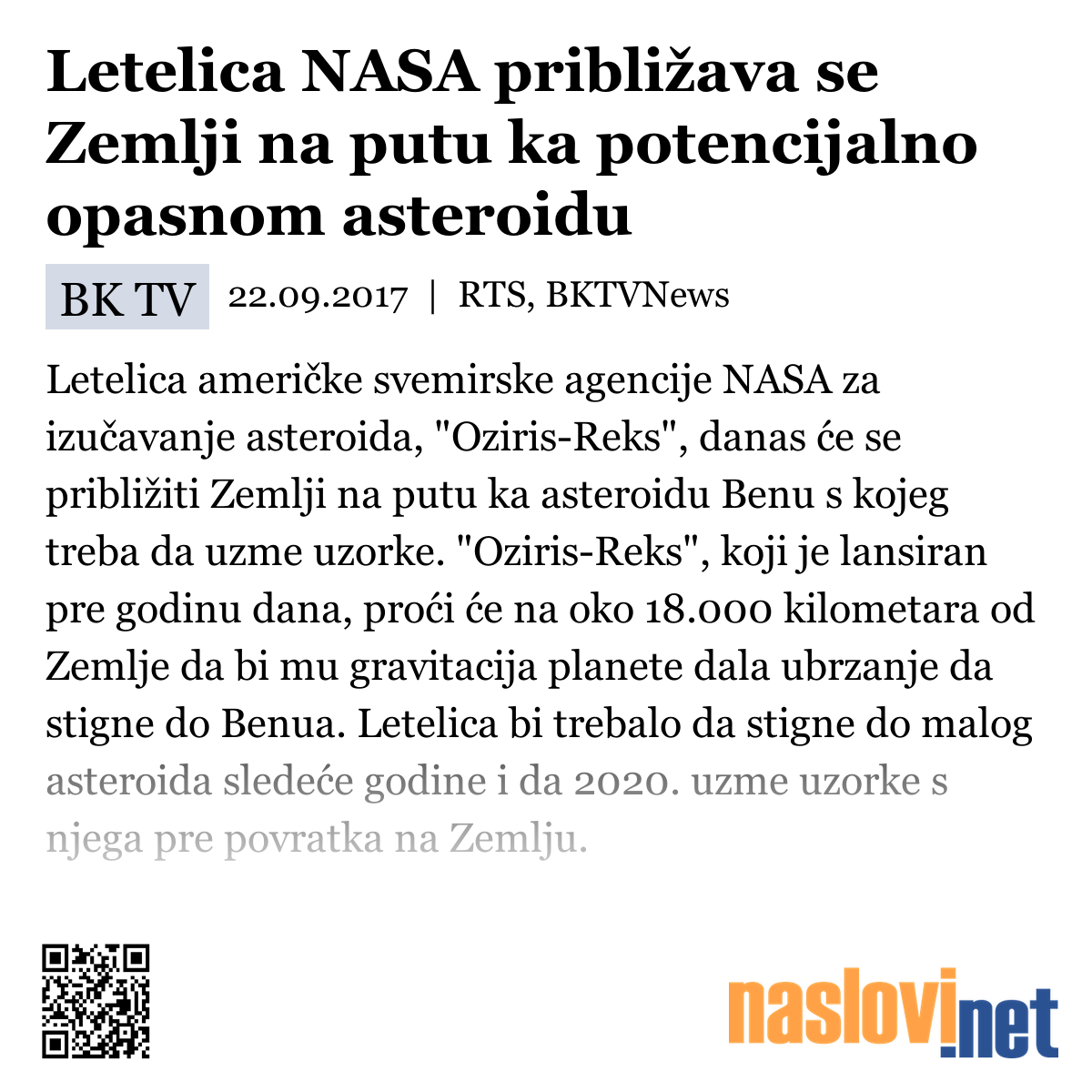 Letelica NASA približava se Zemlji na putu ka potencijalno opasnom asteroidu

BK TV 22.09.2017 | RTS, BKTVNews

Letelica američke svemirske agencije NASA za izučavanje asteroida, "Oziris-Reks", danas će se približiti Zemlji na putu ka asteroidu Benu s kojeg treba da uzme uzorke. "Oziris-Reks", koji je lansiran pre godinu dana, proći će na oko 18.000 kilometara od Zemlje da bi mu gravitacija planete dala ubrzanje da stigne do Benua. Letelica bi trebalo da stigne do malog asteroida sledeće godine i da 2020. uzme uzorke s njega pre povratka na Zemlju.

naslovi.net